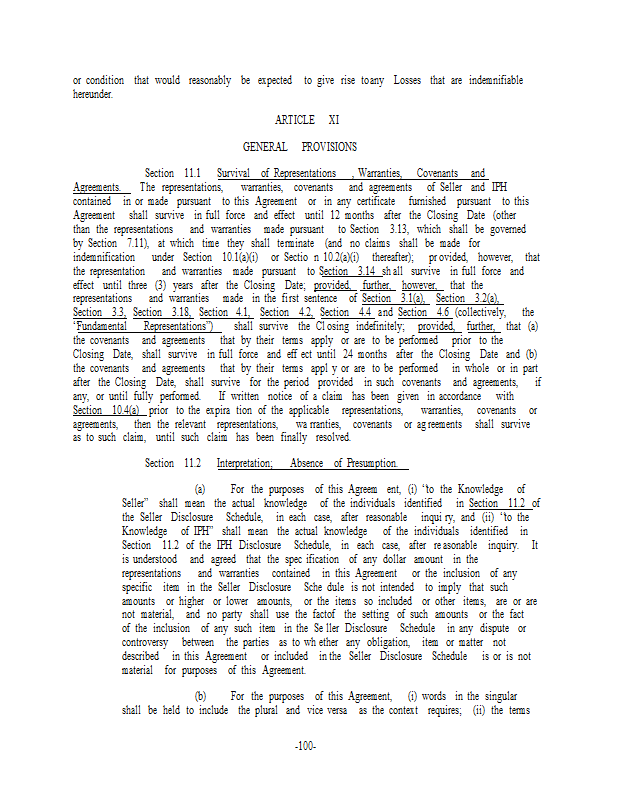 or condition that would reasonably be expected to give rise toany Losses that are indemnifiable hereunder.

ARTICLE XI

GENERAL PROVISIONS

Section 11.1 Survival of Representations , Warranties, Covenants and Agreements. The representations, warranties, covenants and agreements of Seller and IPH contained in or made pursuant to this Agreement or in any certificate furnished pursuant to this Agreement shall survive in full force and effect until 12 months after the Closing Date (other than the representations and warranties made pursuant to Section 3.13, which shall be governed by Section 7.11), at which time they shall terminate (and no claims shall be made for indemnification under Section 10.1(a)(i) or Sectio n 10.2(a)(i) thereafter); pr ovided, however, that the representation and warranties made pursuant to Section 3.14 sh all survive in full force and effect until three (3) years after the Closing Date; provided, further, however, that the representations and warranties made in the first sentence of Section 3.1(a), Section 3.2(a), Section 3.3, Section 3.18, Section 4.1, Section 4.2, Section 4.4 and Section 4.6 (collectively, the "Fundamental Representations") shall survive the Cl osing indefinitely; provided, further, that (a) the covenants and agreements that by their terms apply or are to be performed prior to the Closing Date, shall survive in full force and eff ect until 24 months after the Closing Date and (b) the covenants and agreements that by their terms appl y or are to be performed in whole or in part after the Closing Date, shall survive for the period provided in such covenants and agreements, if any, or until fully performed. If written notice of a claim has been given in accordance with Section 10.4(a) prior to the expira tion of the applicable representations, warranties, covenants or agreements, then the relevant representations, wa rranties, covenants or ag reements shall survive as to such claim, until such claim has been finally resolved.

Section 11.2 Interpretation; Absence of Presumption.

(a) For the purposes of this Agreem ent, (i) "to the Knowledge of Seller" shall mean the actual knowledge of the individuals identified in Section 11.2 of the Seller Disclosure Schedule, in each case, after reasonable inqui ry, and (ii) "to the Knowledge of IPH" shall mean the actual knowledge of the individuals identified in Section 11.2 of the IPH Disclosure Schedule, in each case, after re asonable inquiry. It is understood and agreed that the spec ification of any dollar amount in the representations and warranties contained in this Agreement or the inclusion of any specific item in the Seller Disclosure Sche dule is not intended to imply that such amounts or higher or lower amounts, or the items so included or other items, are or are not material, and no party shall use the factof the setting of such amounts or the fact of the inclusion of any such item in the Se ller Disclosure Schedule in any dispute or controversy between the parties as to wh ether any obligation, item or matter not described in this Agreement or included in the Seller Disclosure Schedule is or is not material for purposes of this Agreement.

(b) For the purposes of this Agreement, (i) words in the singular shall be held to include the plural and vice versa as the context requires; (ii) the terms

-100-